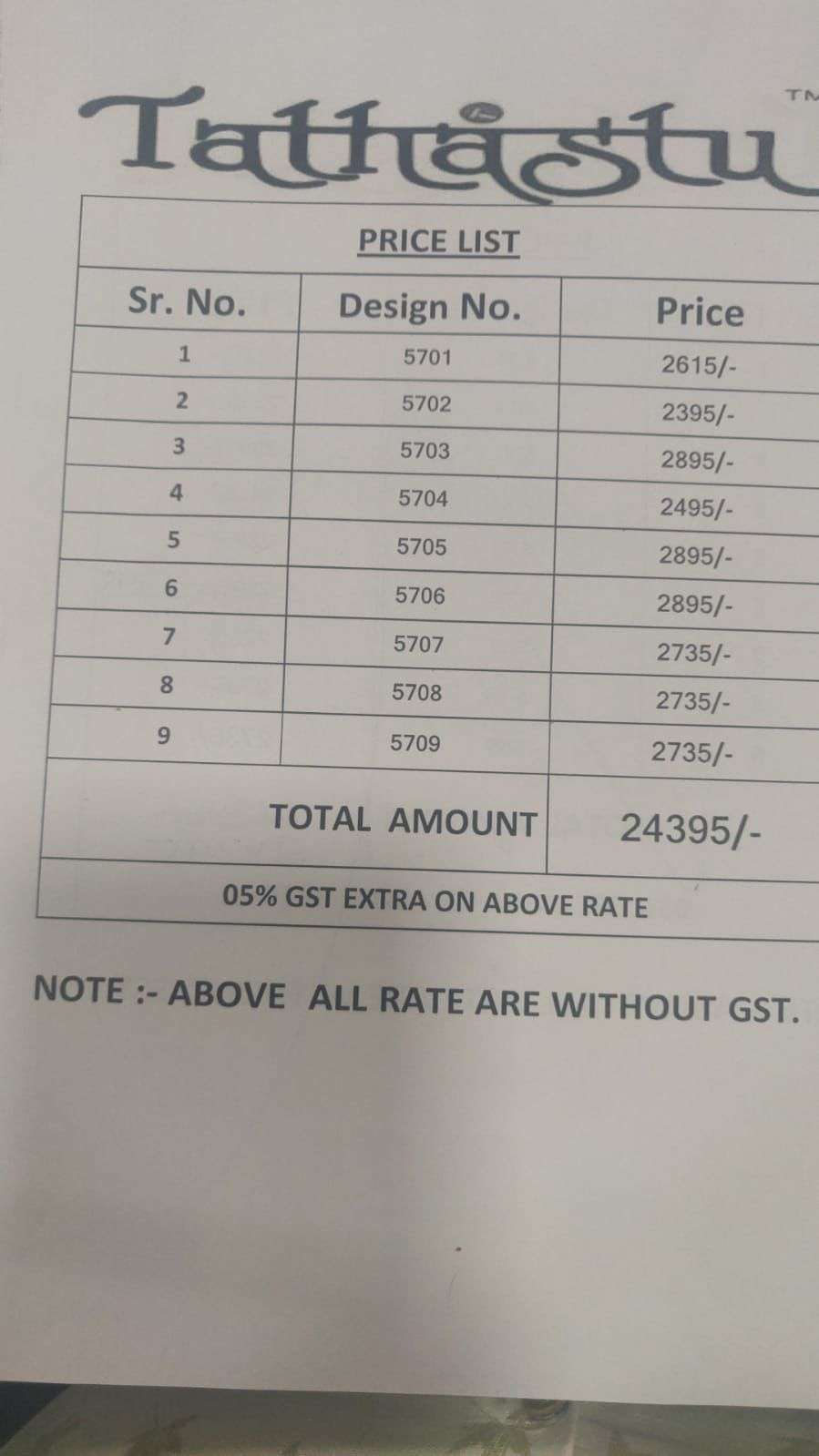 Tathastu TM

PRICE LIST

| Sr. No. | Design No. | Price |
|---|---|---|
| 1 | 5701 | 2615/- |
| 2 | 5702 | 2395/- |
| 3 | 5703 | 2895/- |
| 4 | 5704 | 2495/- |
| 5 | 5705 | 2895/- |
| 6 | 5706 | 2895/- |
| 7 | 5707 | 2735/- |
| 8 | 5708 | 2735/- |
| 9 | 5709 | 2735/- |
| TOTAL AMOUNT | | 24395/- |
| 05% GST EXTRA ON ABOVE RATE | | |

NOTE :- ABOVE ALL RATE ARE WITHOUT GST.